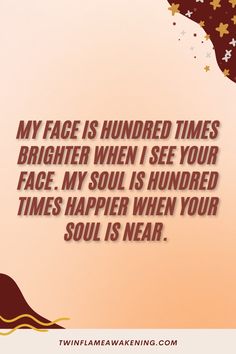 MY FACE IS HUNDRED TIMES BRIGHTER WHEN I SEE YOUR FACE. MY SOUL IS HUNDRED TIMES HAPPIER WHEN YOUR SOUL IS NEAR.

TWINFLAMEAWAKENING.COM